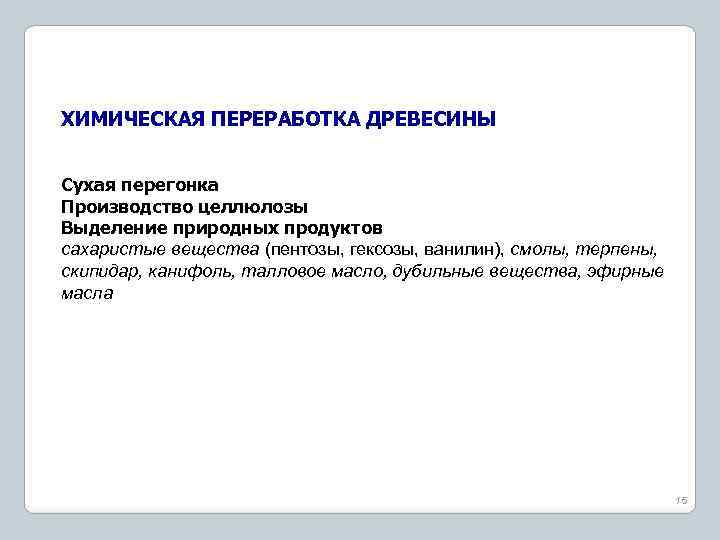 ХИМИЧЕСКАЯ ПЕРЕРАБОТКА ДРЕВЕСИНЫ

Сухая перегонка
Производство целлюлозы
Выделение природных продуктов
сахаристые вещества (пентозы, гексозы, ванилин), смолы, терпены, скипидар, канифоль, талловое масло, дубильные вещества, эфирные масла

15